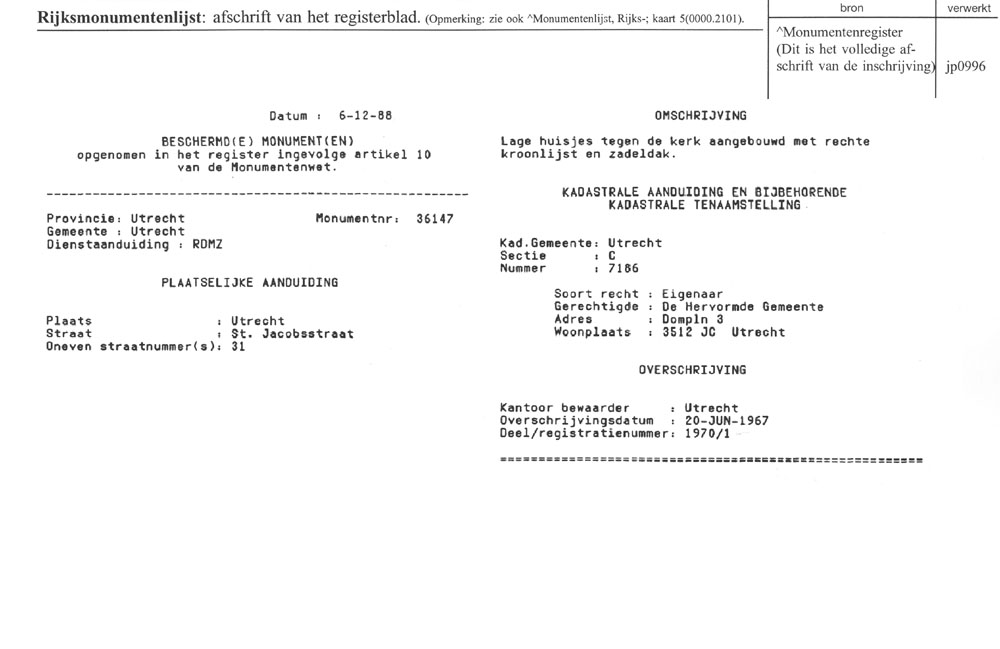 **Rijksmonumentenlijst**: afschrift van het registerblad. (Opmerking: zie ook ^Monumentenlijst, Rijks-; kaart 5(0000.2101).

| bron | verwerkt |
|---|---|
| ^Monumentenregister (Dit is het volledige afschrift van de inschrijving) | jp0996 |

Datum : 6-12-88

BESCHERMD(E) MONUMENT(EN)
opgenomen in het register ingevolge artikel 10 van de Monumentenwet.

Provincie: Utrecht Monumentnr: 36147
Gemeente : Utrecht
Dienstaanduiding : RDMZ

PLAATSELIJKE AANDUIDING

Plaats : Utrecht
Straat : St. Jacobsstraat
Oneven straatnummer(s): 31

OMSCHRIJVING

Lage huisjes tegen de kerk aangebouwd met rechte kroonlijst en zadeldak.

KADASTRALE AANDUIDING EN BIJBEHORENDE KADASTRALE TENAAMSTELLING

Kad.Gemeente: Utrecht
Sectie : C
Nummer : 7186

Soort recht : Eigenaar
Gerechtigde : De Hervormde Gemeente
Adres : Dompln 3
Woonplaats : 3512 JC Utrecht

OVERSCHRIJVING

Kantoor bewaarder : Utrecht
Overschrijvingsdatum : 20-JUN-1967
Deel/registratienummer: 1970/1